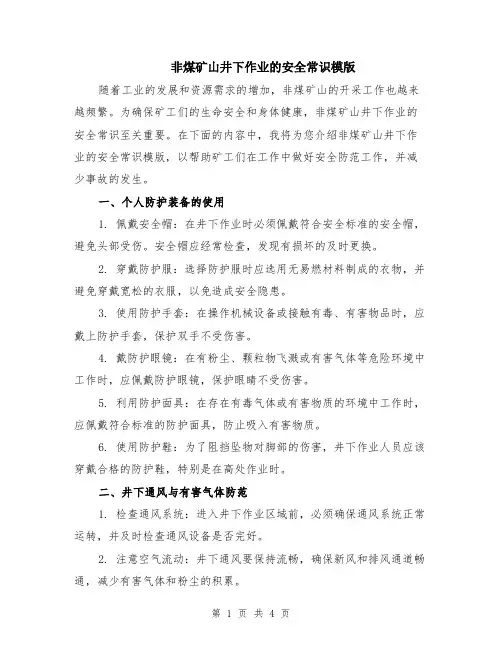 非煤矿山井下作业的安全常识模版

随着工业的发展和资源需求的增加，非煤矿山的开采工作也越来越频繁。为确保矿工们的生命安全和身体健康，非煤矿山井下作业的安全常识至关重要。在下面的内容中，我将为您介绍非煤矿山井下作业的安全常识模版，以帮助矿工们在工作中做好安全防范工作，并减少事故的发生。

一、个人防护装备的使用

1. 佩戴安全帽：在井下作业时必须佩戴符合安全标准的安全帽，避免头部受伤。安全帽应经常检查，发现有损坏的及时更换。

2. 穿戴防护服：选择防护服时应选用无易燃材料制成的衣物，并避免穿戴宽松的衣服，以免造成安全隐患。

3. 使用防护手套：在操作机械设备或接触有毒、有害物品时，应戴上防护手套，保护双手不受伤害。

4. 戴防护眼镜：在有粉尘、颗粒物飞溅或有害气体等危险环境中工作时，应佩戴防护眼镜，保护眼睛不受伤害。

5. 利用防护面具：在存在有毒气体或有害物质的环境中工作时，应佩戴符合标准的防护面具，防止吸入有害物质。

6. 使用防护鞋：为了阻挡坠物对脚部的伤害，井下作业人员应该穿戴合格的防护鞋，特别是在高处作业时。

二、井下通风与有害气体防范

1. 检查通风系统：进入井下作业区域前，必须确保通风系统正常运转，并及时检查通风设备是否完好。

2. 注意空气流动：井下通风要保持流畅，确保新风和排风通道畅通，减少有害气体和粉尘的积累。

第 1 页 共 4 页